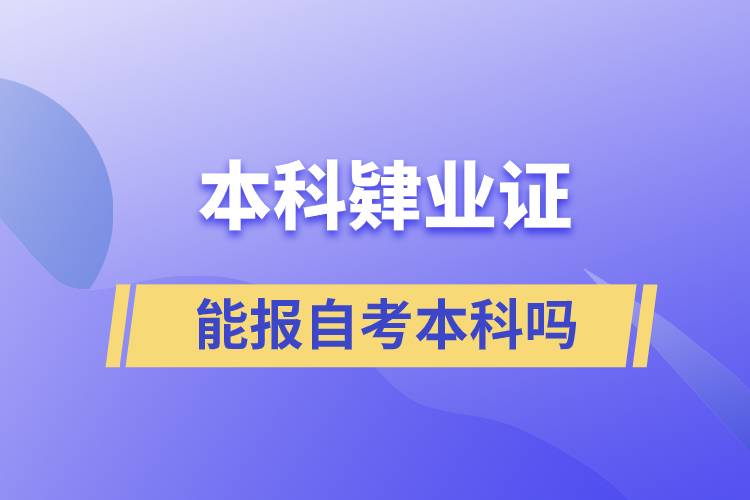 本科肄业证

能报自考本科吗